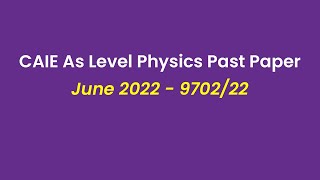 CAIE As Level Physics Past Paper

June 2022 - 9702/22